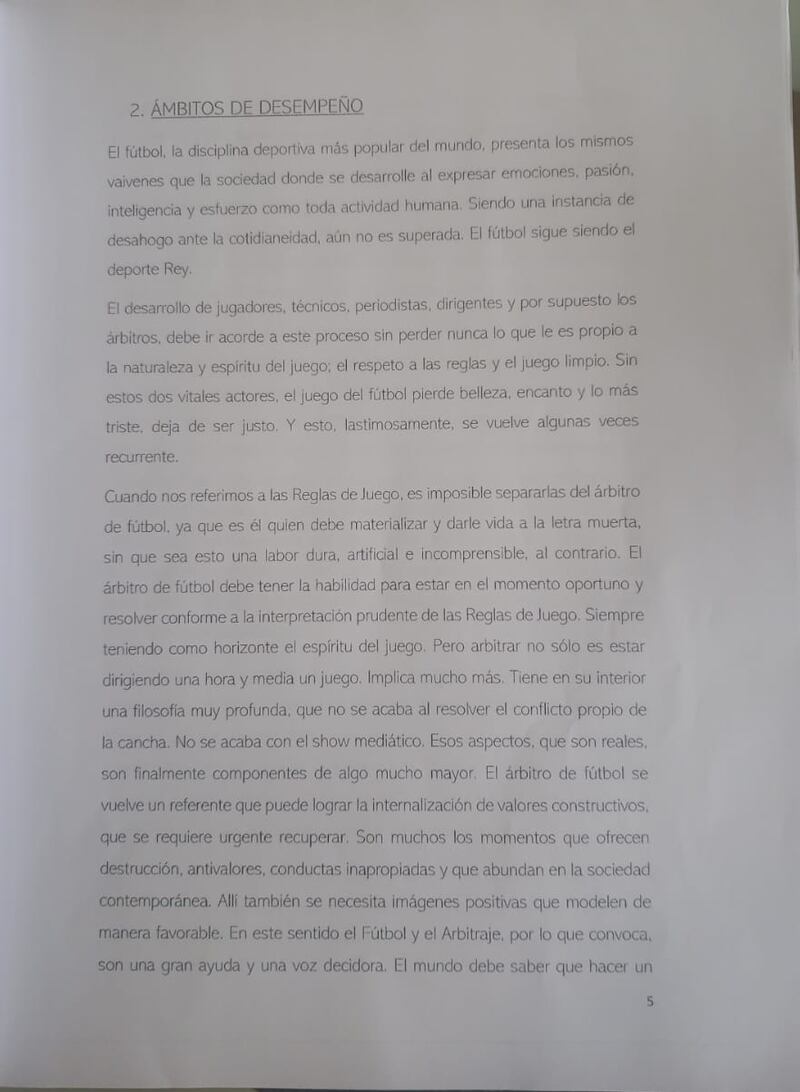 2. ÁMBITOS DE DESEMPEÑO

El fútbol, la disciplina deportiva más popular del mundo, presenta los mismos vaivenes que la sociedad donde se desarrolle al expresar emociones, pasión, inteligencia y esfuerzo como toda actividad humana. Siendo una instancia de desahogo ante la cotidianeidad, aún no es superada. El fútbol sigue siendo el deporte Rey.

El desarrollo de jugadores, técnicos, periodistas, dirigentes y por supuesto los árbitros, debe ir acorde a este proceso sin perder nunca lo que le es propio a la naturaleza y espíritu del juego; el respeto a las reglas y el juego limpio. Sin estos dos vitales actores, el juego del fútbol pierde belleza, encanto y lo más triste, deja de ser justo. Y esto, lastimosamente, se vuelve algunas veces recurrente.

Cuando nos referimos a las Reglas de Juego, es imposible separarlas del árbitro de fútbol, ya que es él quien debe materializar y darle vida a la letra muerta, sin que sea esto una labor dura, artificial e incomprensible, al contrario. El árbitro de fútbol debe tener la habilidad para estar en el momento oportuno y resolver conforme a la interpretación prudente de las Reglas de Juego. Siempre teniendo como horizonte el espíritu del juego. Pero arbitrar no sólo es estar dirigiendo una hora y media un juego. Implica mucho más. Tiene en su interior una filosofía muy profunda, que no se acaba al resolver el conflicto propio de la cancha. No se acaba con el show mediático. Esos aspectos, que son reales, son finalmente componentes de algo mucho mayor. El árbitro de fútbol se vuelve un referente que puede lograr la internalización de valores constructivos, que se requiere urgente recuperar. Son muchos los momentos que ofrecen destrucción, antivalores, conductas inapropiadas y que abundan en la sociedad contemporánea. Allí también se necesita imágenes positivas que modelen de manera favorable. En este sentido el Fútbol y el Arbitraje, por lo que convoca, son una gran ayuda y una voz decidora. El mundo debe saber que hacer un

5